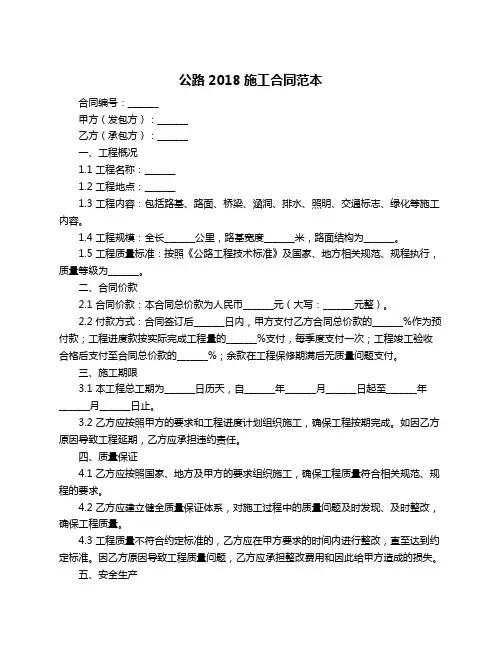 公路 2018 施工合同范本

合同编号：______

甲方（发包方）：______

乙方（承包方）：______

一、工程概况

1.1 工程名称：______

1.2 工程地点：______

1.3 工程内容：包括路基、路面、桥梁、涵洞、排水、照明、交通标志、绿化等施工内容。

1.4 工程规模：全长______公里，路基宽度______米，路面结构为______。

1.5 工程质量标准：按照《公路工程技术标准》及国家、地方相关规范、规程执行，质量等级为______。

二、合同价款

2.1 合同价款：本合同总价款为人民币______元（大写：______元整）。

2.2 付款方式：合同签订后______日内，甲方支付乙方合同总价款的______%作为预付款；工程进度款按实际完成工程量的______%支付，每季度支付一次；工程竣工验收合格后支付至合同总价款的______%；余款在工程保修期满后无质量问题支付。

三、施工期限

3.1 本工程总工期为______日历天，自______年______月______日起至______年______月______日止。

3.2 乙方应按照甲方的要求和工程进度计划组织施工，确保工程按期完成。如因乙方原因导致工程延期，乙方应承担违约责任。

四、质量保证

4.1 乙方应按照国家、地方及甲方的要求组织施工，确保工程质量符合相关规范、规程的要求。

4.2 乙方应建立健全质量保证体系，对施工过程中的质量问题及时发现、及时整改，确保工程质量。

4.3 工程质量不符合约定标准的，乙方应在甲方要求的时间内进行整改，直至达到约定标准。因乙方原因导致工程质量问题，乙方应承担整改费用和因此给甲方造成的损失。

五、安全生产